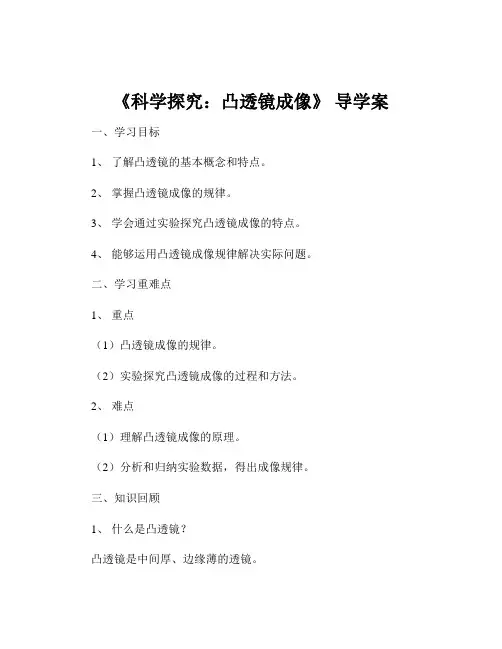 《科学探究：凸透镜成像》 导学案

一、学习目标

1、 了解凸透镜的基本概念和特点。

2、 掌握凸透镜成像的规律。

3、 学会通过实验探究凸透镜成像的特点。

4、 能够运用凸透镜成像规律解决实际问题。

二、学习重难点

1、 重点

（1）凸透镜成像的规律。

（2）实验探究凸透镜成像的过程和方法。

2、 难点

（1）理解凸透镜成像的原理。

（2）分析和归纳实验数据，得出成像规律。

三、知识回顾

1、 什么是凸透镜？

凸透镜是中间厚、边缘薄的透镜。